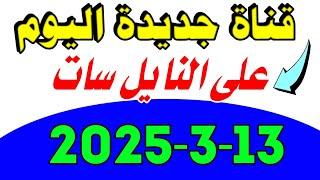 قناة جديدة اليوم

على النايل سات

2025-3-13